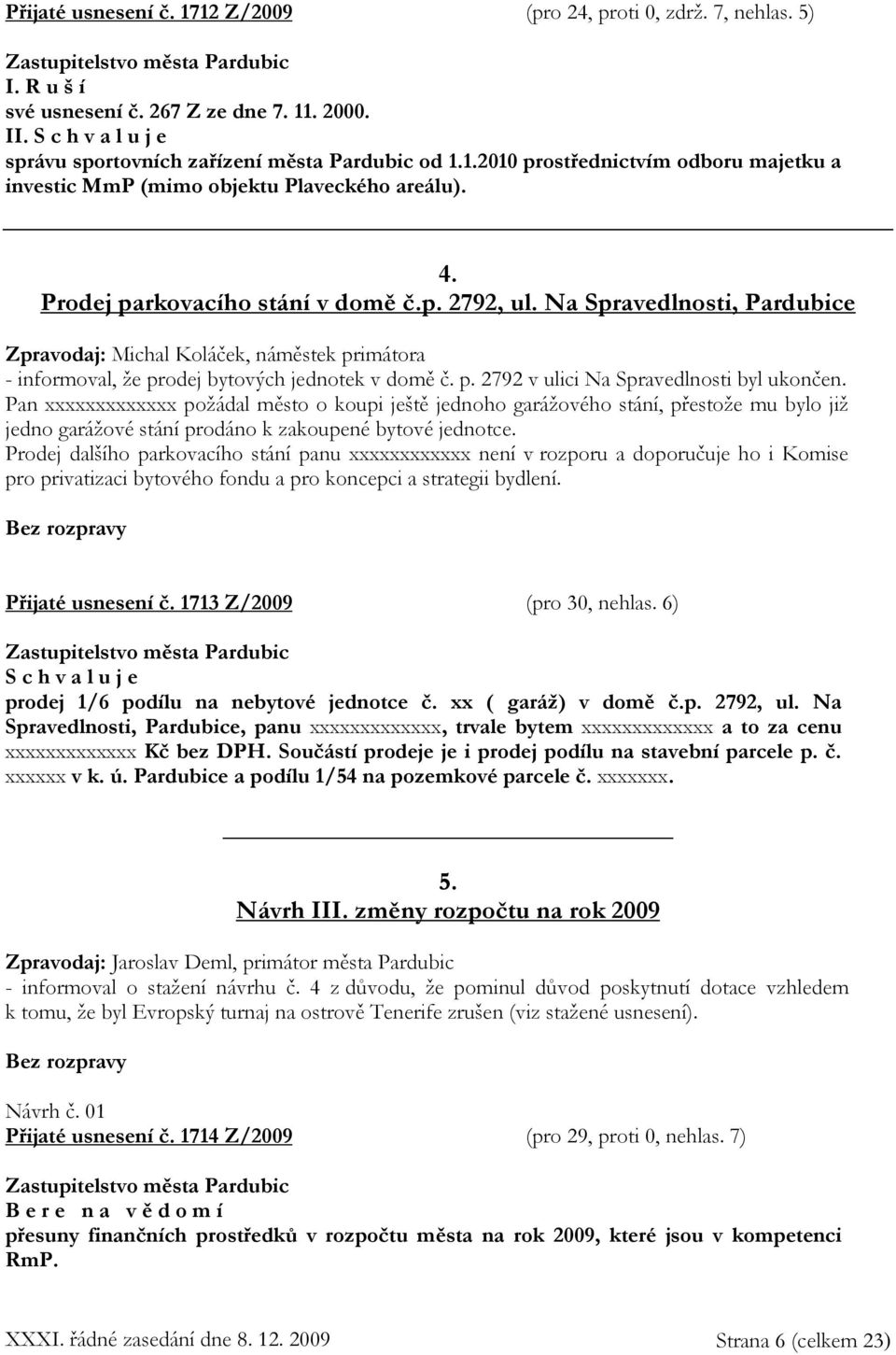 Přijaté usnesení č. 1712 Z/2009 (pro 24, proti 0, zdrž. 7, nehlas. 5)

Zastupitelstvo města Pardubic
I. R u š í
své usnesení č. 267 Z ze dne 7. 11. 2000.
II. S c h v a l u j e
správu sportovních zařízení města Pardubic od 1.1.2010 prostřednictvím odboru majetku a investic MmP (mimo objektu Plaveckého areálu).

4.
Prodej parkovacího stání v domě č.p. 2792, ul. Na Spravedlnosti, Pardubice

Zpravodaj: Michal Koláček, náměstek primátora
- informoval, že prodej bytových jednotek v domě č. p. 2792 v ulici Na Spravedlnosti byl ukončen. Pan xxxxxxxxxxxxx požádal město o koupi ještě jednoho garážového stání, přestože mu bylo již jedno garážové stání prodáno k zakoupené bytové jednotce.
Prodej dalšího parkovacího stání panu xxxxxxxxxxxx není v rozporu a doporučuje ho i Komise pro privatizaci bytového fondu a pro koncepci a strategii bydlení.

Bez rozpravy

Přijaté usnesení č. 1713 Z/2009 (pro 30, nehlas. 6)

Zastupitelstvo města Pardubic
S c h v a l u j e
prodej 1/6 podílu na nebytové jednotce č. xx ( garáž) v domě č.p. 2792, ul. Na Spravedlnosti, Pardubice, panu xxxxxxxxxxxxx, trvale bytem xxxxxxxxxxxxx a to za cenu xxxxxxxxxxxxx Kč bez DPH. Součástí prodeje je i prodej podílu na stavební parcele p. č. xxxxxx v k. ú. Pardubice a podílu 1/54 na pozemkové parcele č. xxxxxxx.

5.
Návrh III. změny rozpočtu na rok 2009

Zpravodaj: Jaroslav Deml, primátor města Pardubic
- informoval o stažení návrhu č. 4 z důvodu, že pominul důvod poskytnutí dotace vzhledem k tomu, že byl Evropský turnaj na ostrově Tenerife zrušen (viz stažené usnesení).

Bez rozpravy

Návrh č. 01
Přijaté usnesení č. 1714 Z/2009 (pro 29, proti 0, nehlas. 7)

Zastupitelstvo města Pardubic
B e r e n a v ě d o m í
přesuny finančních prostředků v rozpočtu města na rok 2009, které jsou v kompetenci RmP.

XXXI. řádné zasedání dne 8. 12. 2009 Strana 6 (celkem 23)